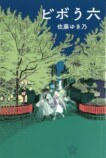 ビボう六
佐藤ゆき乃